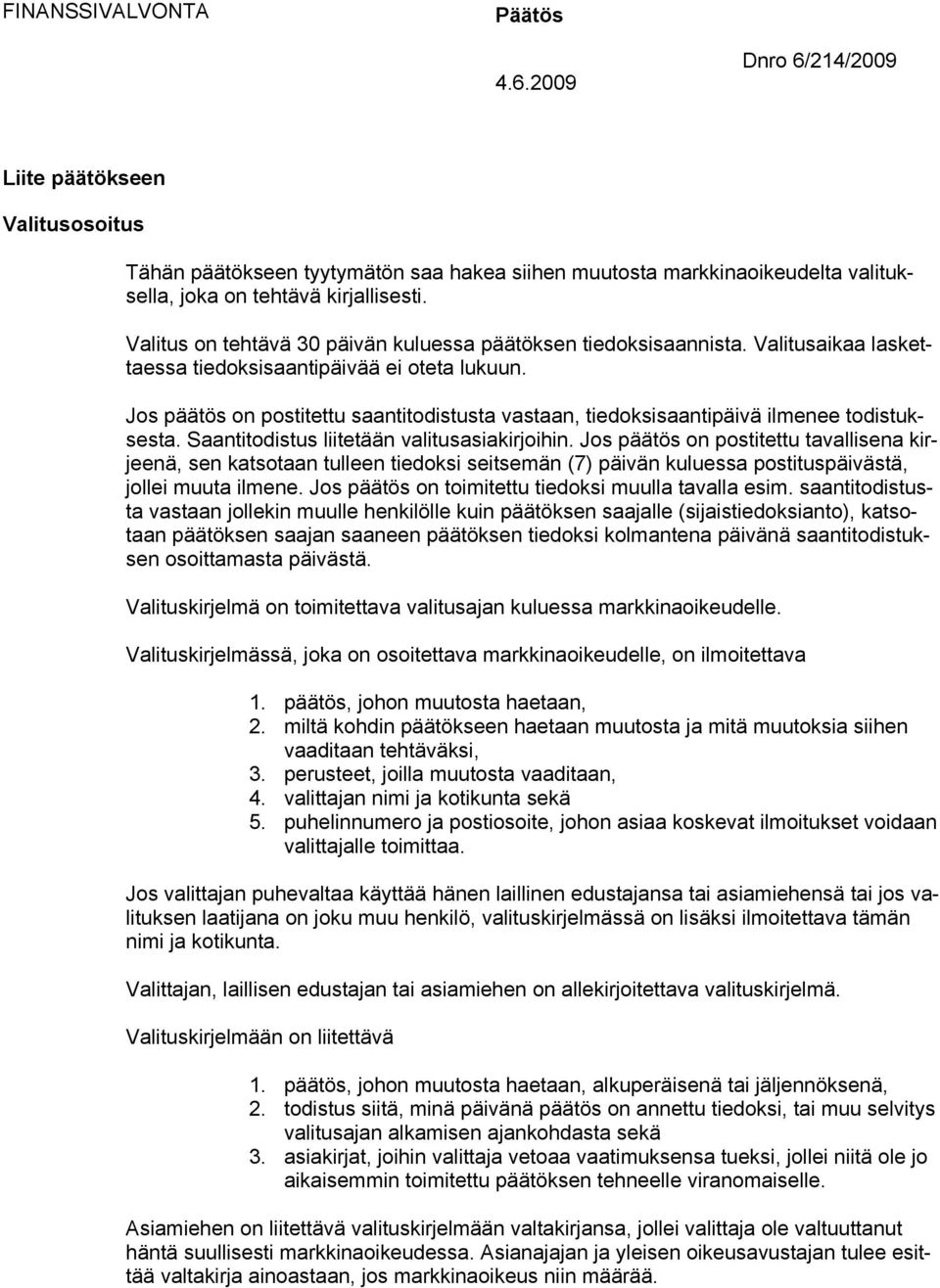 FINANSSIVALVONTA

Päätös

Dnro 6/214/2009

4.6.2009

Liite päätökseen

Valitusosoitus

Tähän päätökseen tyytymätön saa hakea siihen muutosta markkinaoikeudelta valituksella, joka on tehtävä kirjallisesti.

Valitus on tehtävä 30 päivän kuluessa päätöksen tiedoksisaannista. Valitusaikaa laskettaessa tiedoksisaantipäivää ei oteta lukuun.

Jos päätös on postitettu saantitodistusta vastaan, tiedoksisaantipäivä ilmenee todistuksesta. Saantitodistus liitetään valitusasiakirjoihin. Jos päätös on postitettu tavallisena kirjeenä, sen katsotaan tulleen tiedoksi seitsemän (7) päivän kuluessa postituspäivästä, jollei muuta ilmene. Jos päätös on toimitettu tiedoksi muulla tavalla esim. saantitodistusta vastaan jollekin muulle henkilölle kuin päätöksen saajalle (sijaistiedoksianto), katsotaan päätöksen saajan saaneen päätöksen tiedoksi kolmantena päivänä saantitodistuksen osoittamasta päivästä.

Valituskirjelmä on toimitettava valitusajan kuluessa markkinaoikeudelle.

Valituskirjelmässä, joka on osoitettava markkinaoikeudelle, on ilmoitettava

1. päätös, johon muutosta haetaan,
2. miltä kohdin päätökseen haetaan muutosta ja mitä muutoksia siihen vaaditaan tehtäväksi,
3. perusteet, joilla muutosta vaaditaan,
4. valittajan nimi ja kotikunta sekä
5. puhelinnumero ja postiosoite, johon asiaa koskevat ilmoitukset voidaan valittajalle toimittaa.

Jos valittajan puhevaltaa käyttää hänen laillinen edustajansa tai asiamiehensä tai jos valituksen laatijana on joku muu henkilö, valituskirjelmässä on lisäksi ilmoitettava tämän nimi ja kotikunta.

Valittajan, laillisen edustajan tai asiamiehen on allekirjoitettava valituskirjelmä.

Valituskirjelmään on liitettävä

1. päätös, johon muutosta haetaan, alkuperäisenä tai jäljennöksenä,
2. todistus siitä, minä päivänä päätös on annettu tiedoksi, tai muu selvitys valitusajan alkamisen ajankohdasta sekä
3. asiakirjat, joihin valittaja vetoaa vaatimuksensa tueksi, jollei niitä ole jo aikaisemmin toimitettu päätöksen tehneelle viranomaiselle.

Asiamiehen on liitettävä valituskirjelmään valtakirjansa, jollei valittaja ole valtuuttanut häntä suullisesti markkinaoikeudessa. Asianajajan ja yleisen oikeusavustajan tulee esittää valtakirja ainoastaan, jos markkinaoikeus niin määrää.